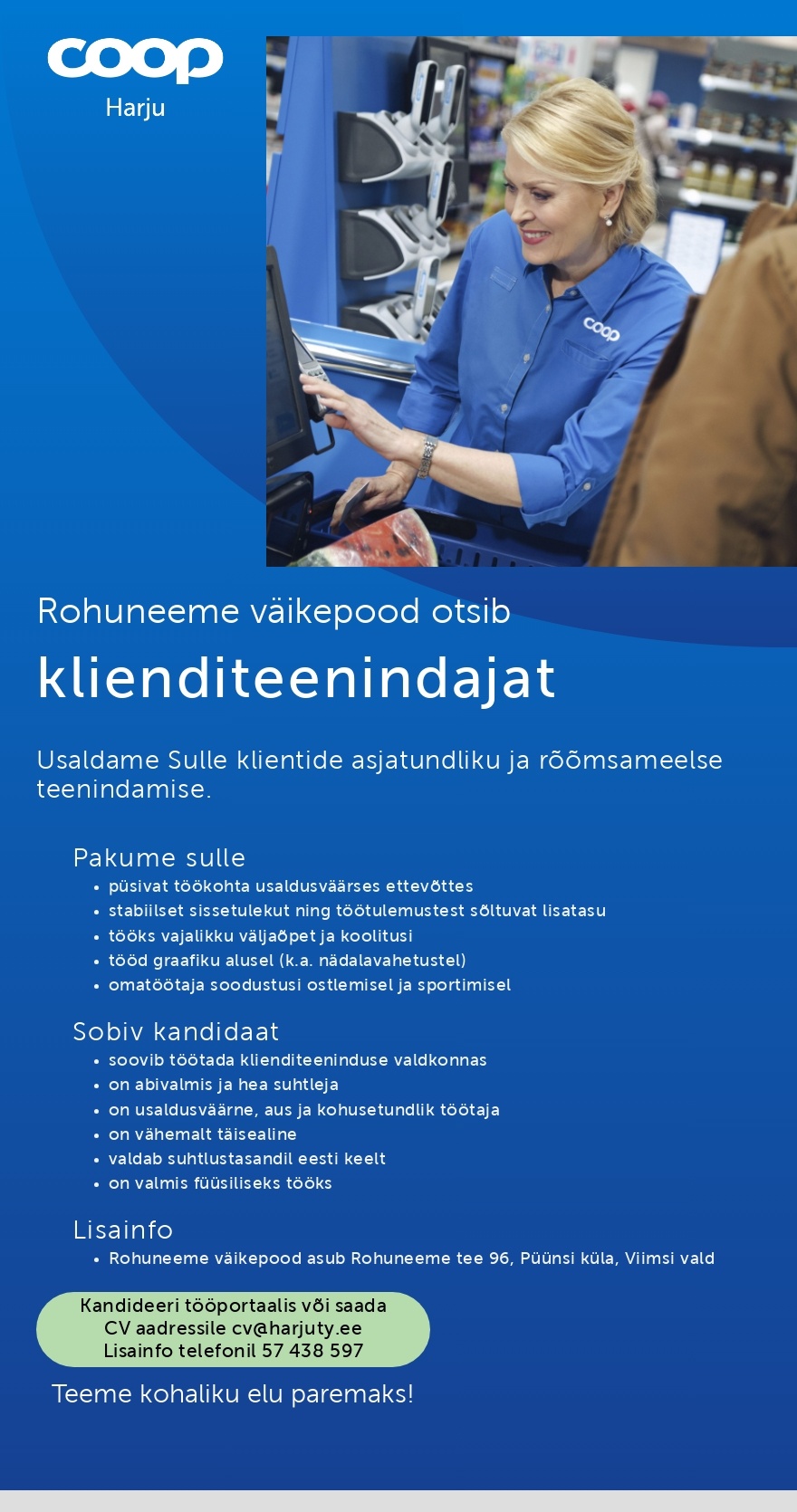 coop
Harju

coop

Rohuneeme väikepood otsib

klienditeenindajat

Usaldame Sulle klientide asjatundliku ja rõõmsameelse teenindamise.

Pakume sulle
• püsivat töökohta usaldusväärses ettevõttes
• stabiilset sissetulekut ning töötulemustest sõltuvat lisatasu
• tööks vajalikku väljaõpet ja koolitusi
• tööd graafiku alusel (k.a. nädalavahetustel)
• omatöötaja soodustusi ostlemisel ja sportimisel

Sobiv kandidaat
• soovib töötada klienditeeninduse valdkonnas
• on abivalmis ja hea suhtleja
• on usaldusväärne, aus ja kohusetundlik töötaja
• on vähemalt täisealine
• valdab suhtlustasandil eesti keelt
• on valmis füüsiliseks tööks

Lisainfo
• Rohuneeme väikepood asub Rohuneeme tee 96, Püünsi küla, Viimsi vald

Kandideeri tööportaalis või saada CV aadressile cv@harjuty.ee Lisainfo telefonil 57 438 597

Teeme kohaliku elu paremaks!